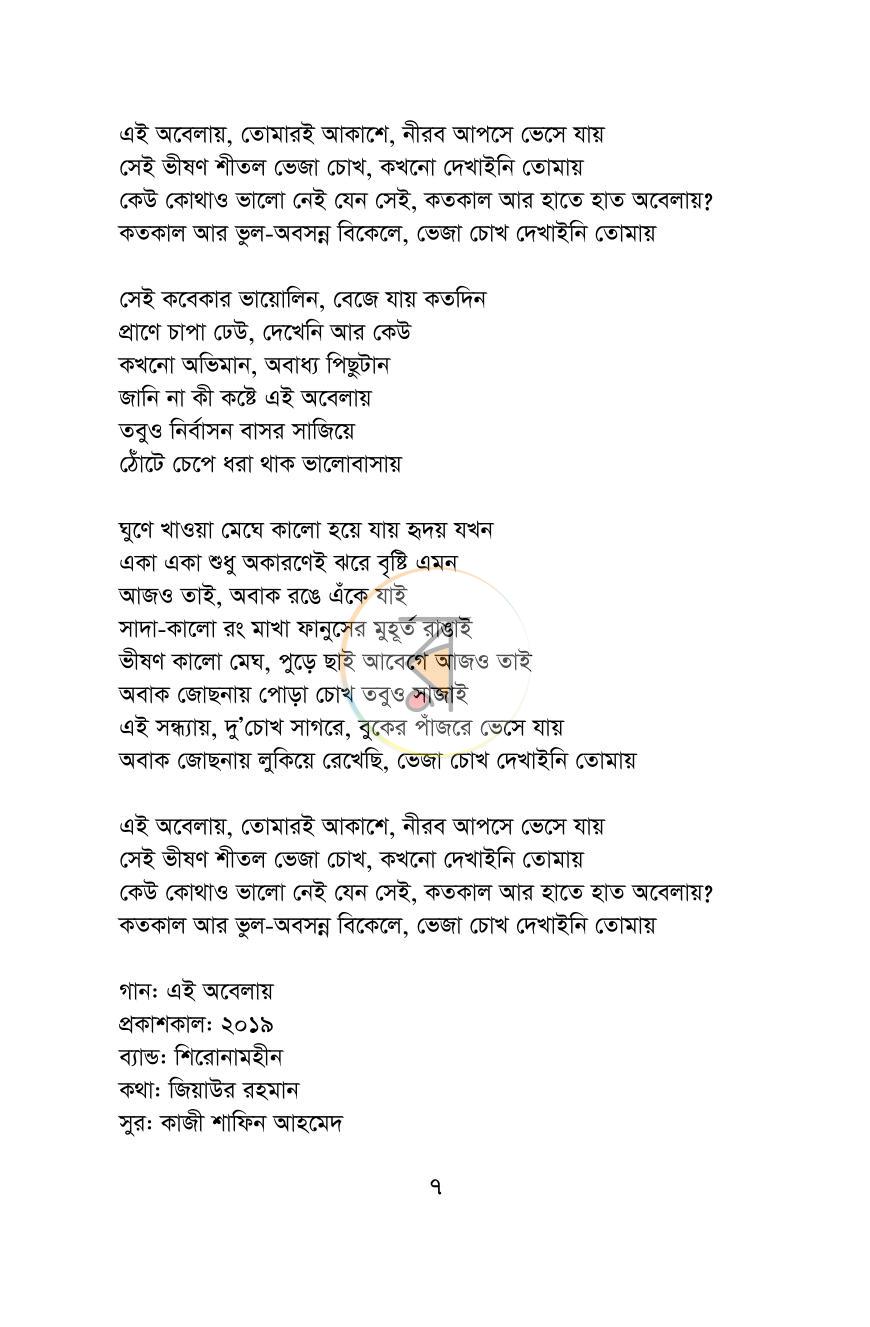 এই অবেলায়, তোমারই আকাশে, নীরব আপসে ভেসে যায়
সেই ভীষণ শীতল ভেজা চোখ, কখনো দেখাইনি তোমায়
কেউ কোথাও ভালো নেই যেন সেই, কতকাল আর হাতে হাত অবেলায়?
কতকাল আর ভুল-অবসন্ন বিকেলে, ভেজা চোখ দেখাইনি তোমায়

সেই কবেকার ভায়োলিন, বেজে যায় কতদিন
প্রাণে চাপা ঢেউ, দেখেনি আর কেউ
কখনো অভিমান, অবাধ্য পিছুটান
জানি না কী কষ্টে এই অবেলায়
তবুও নির্বাসন বাসর সাজিয়ে
ঠোঁটে চেপে ধরা থাক ভালোবাসায়

ঘুণে খাওয়া মেঘে কালো হয়ে যায় হৃদয় যখন
একা একা শুধু অকারণেই ঝরে বৃষ্টি এমন
আজও তাই, অবাক রঙে এঁকে যাই
সাদা-কালো রং মাখা ফানুসের মুহূর্ত রাঙাই
ভীষণ কালো মেঘ, পুড়ে ছাই আবেগে আজও তাই
অবাক জোছনায় পোড়া চোখ তবুও সাজাই
এই সন্ধ্যায়, দু'চোখ সাগরে, বুকের পাঁজরে ভেসে যায়
অবাক জোছনায় লুকিয়ে রেখেছি, ভেজা চোখ দেখাইনি তোমায়

এই অবেলায়, তোমারই আকাশে, নীরব আপসে ভেসে যায়
সেই ভীষণ শীতল ভেজা চোখ, কখনো দেখাইনি তোমায়
কেউ কোথাও ভালো নেই যেন সেই, কতকাল আর হাতে হাত অবেলায়?
কতকাল আর ভুল-অবসন্ন বিকেলে, ভেজা চোখ দেখাইনি তোমায়

গান: এই অবেলায়
প্রকাশকাল: ২০১৯
ব্যান্ড: শিরোনামহীন
কথা: জিয়াউর রহমান
সুর: কাজী শাফিন আহমেদ

৭